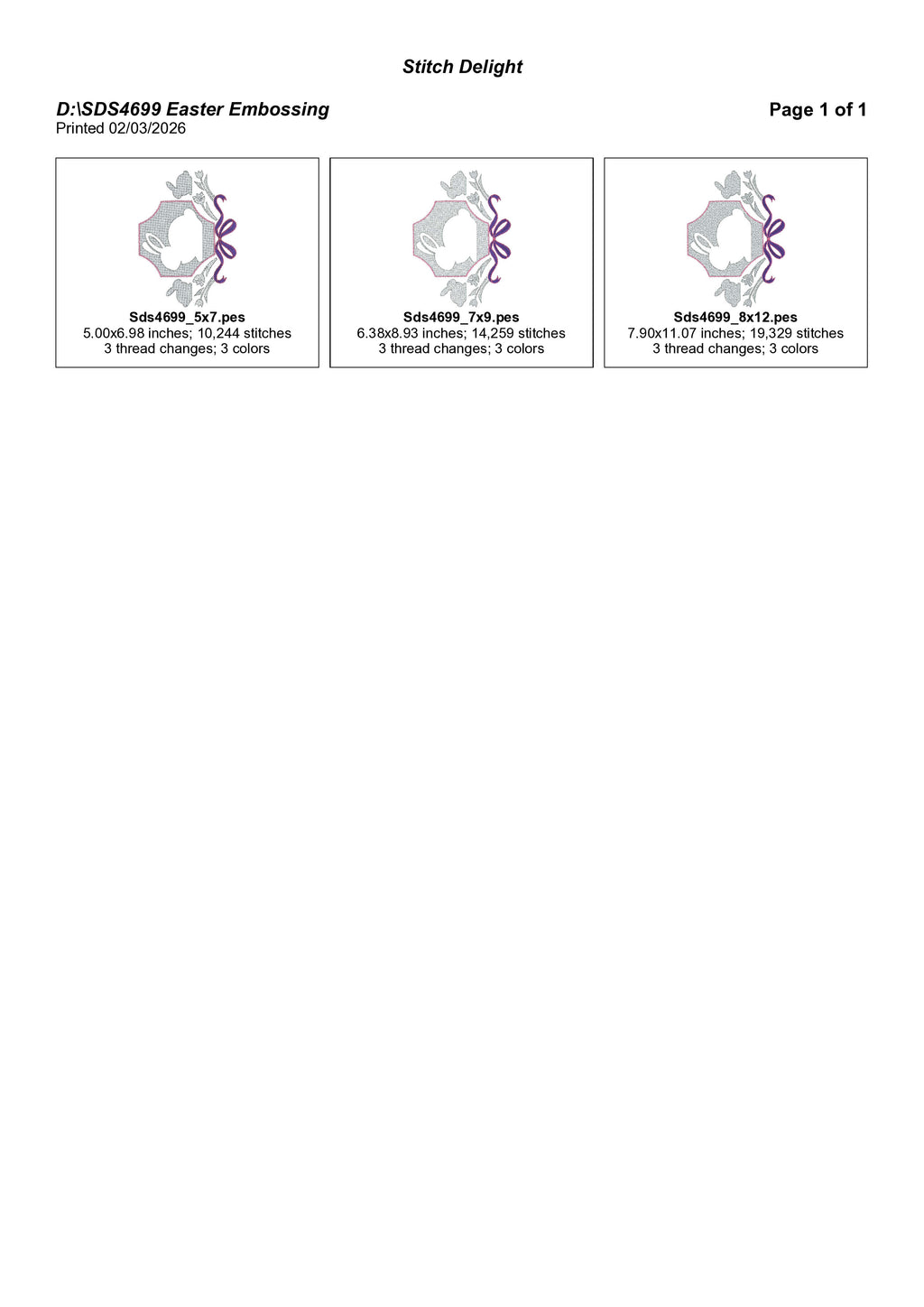 Stitch Delight

D:\SDS4699 Easter Embossing
Printed 02/03/2026

Page 1 of 1

Sds4699_5x7.pes
5.00x6.98 inches; 10,244 stitches
3 thread changes; 3 colors

Sds4699_7x9.pes
6.38x8.93 inches; 14,259 stitches
3 thread changes; 3 colors

Sds4699_8x12.pes
7.90x11.07 inches; 19,329 stitches
3 thread changes; 3 colors